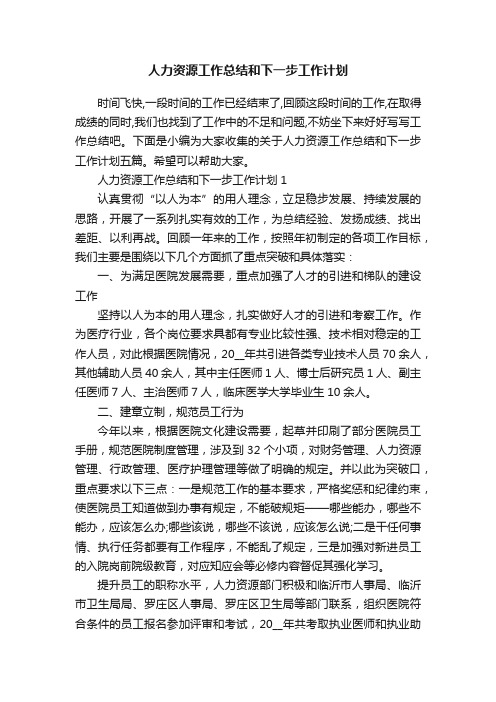 人力资源工作总结和下一步工作计划

时间飞快,一段时间的工作已经结束了,回顾这段时间的工作,在取得成绩的同时,我们也找到了工作中的不足和问题,不妨坐下来好好写写工作总结吧。下面是小编为大家收集的关于人力资源工作总结和下一步工作计划五篇。希望可以帮助大家。

人力资源工作总结和下一步工作计划 1

认真贯彻“以人为本”的用人理念，立足稳步发展、持续发展的思路，开展了一系列扎实有效的工作，为总结经验、发扬成绩、找出差距、以利再战。回顾一年来的工作，按照年初制定的各项工作目标，我们主要是围绕以下几个方面抓了重点突破和具体落实：

一、为满足医院发展需要，重点加强了人才的引进和梯队的建设工作

坚持以人为本的用人理念，扎实做好人才的引进和考察工作。作为医疗行业，各个岗位要求具都有专业比较性强、技术相对稳定的工作人员，对此根据医院情况，20__年共引进各类专业技术人员 70 余人，其他辅助人员 40 余人，其中主任医师 1 人、博士后研究员 1 人、副主任医师 7 人、主治医师 7 人，临床医学大学毕业生 10 余人。

二、建章立制，规范员工行为

今年以来，根据医院文化建设需要，起草并印刷了部分医院员工手册，规范医院制度管理，涉及到 32 个小项，对财务管理、人力资源管理、行政管理、医疗护理管理等做了明确的规定。并以此为突破口，重点要求以下三点：一是规范工作的基本要求，严格奖惩和纪律约束，使医院员工知道做到办事有规定，不能破规矩——哪些能办，哪些不能办，应该怎么办;哪些该说，哪些不该说，应该怎么说;二是干任何事情、执行任务都要有工作程序，不能乱了规定，三是加强对新进员工的入院岗前院级教育，对应知应会等必修内容督促其强化学习。

提升员工的职称水平，人力资源部门积极和临沂市人事局、临沂市卫生局局、罗庄区人事局、罗庄区卫生局等部门联系，组织医院符合条件的员工报名参加评审和考试，20__年共考取执业医师和执业助